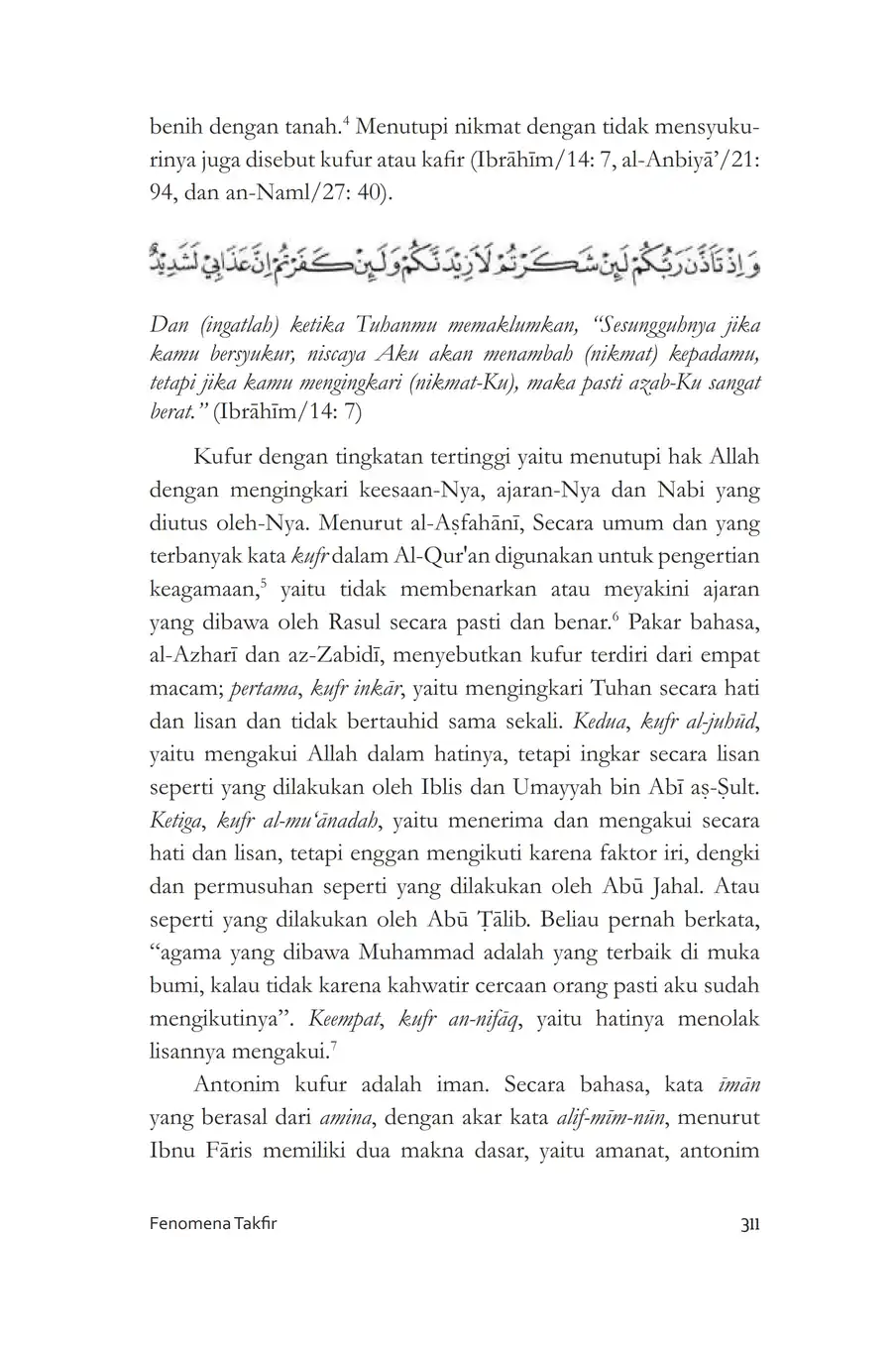 benih dengan tanah.$^4$ Menutupi nikmat dengan tidak mensyukurinya juga disebut kufur atau kafir (Ibrāhīm/14: 7, al-Anbiyā'/21: 94, dan an-Naml/27: 40).

وَاِذْ تَاَذَّنَ رَبُّكُمْ لَىِٕنْ شَكَرْتُمْ لَاَزِيْدَنَّكُمْ وَلَىِٕنْ كَفَرْتُمْ اِنَّ عَذَابِيْ لَشَدِيْدٌ

Dan (ingatlah) ketika Tuhanmu memaklumkan, "Sesungguhnya jika kamu bersyukur, niscaya Aku akan menambah (nikmat) kepadamu, tetapi jika kamu mengingkari (nikmat-Ku), maka pasti azab-Ku sangat berat." (Ibrāhīm/14: 7)

Kufur dengan tingkatan tertinggi yaitu menutupi hak Allah dengan mengingkari keesaan-Nya, ajaran-Nya dan Nabi yang diutus oleh-Nya. Menurut al-Aṣfahānī, Secara umum dan yang terbanyak kata kufr dalam Al-Qur'an digunakan untuk pengertian keagamaan,$^5$ yaitu tidak membenarkan atau meyakini ajaran yang dibawa oleh Rasul secara pasti dan benar.$^6$ Pakar bahasa, al-Azharī dan az-Zabidī, menyebutkan kufur terdiri dari empat macam; pertama, kufr inkār, yaitu mengingkari Tuhan secara hati dan lisan dan tidak bertauhid sama sekali. Kedua, kufr al-juhūd, yaitu mengakui Allah dalam hatinya, tetapi ingkar secara lisan seperti yang dilakukan oleh Iblis dan Umayyah bin Abī aṣ-Ṣult. Ketiga, kufr al-mu'ānadah, yaitu menerima dan mengakui secara hati dan lisan, tetapi enggan mengikuti karena faktor iri, dengki dan permusuhan seperti yang dilakukan oleh Abū Jahal. Atau seperti yang dilakukan oleh Abū Ṭālib. Beliau pernah berkata, "agama yang dibawa Muhammad adalah yang terbaik di muka bumi, kalau tidak karena kahwatir cercaan orang pasti aku sudah mengikutinya". Keempat, kufr an-nifāq, yaitu hatinya menolak lisannya mengakui.$^7$

Antonim kufur adalah iman. Secara bahasa, kata īmān yang berasal dari amina, dengan akar kata alif-mīm-nūn, menurut Ibnu Fāris memiliki dua makna dasar, yaitu amanat, antonim

Fenomena Takfir 311